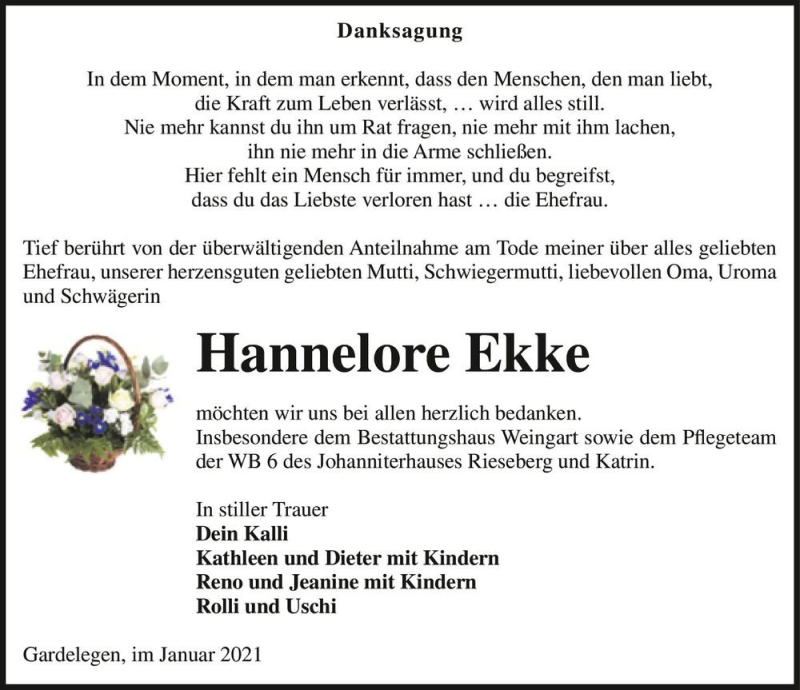 Danksagung

In dem Moment, in dem man erkennt, dass den Menschen, den man liebt, die Kraft zum Leben verlässt, … wird alles still. Nie mehr kannst du ihn um Rat fragen, nie mehr mit ihm lachen, ihn nie mehr in die Arme schließen. Hier fehlt ein Mensch für immer, und du begreifst, dass du das Liebste verloren hast … die Ehefrau.

Tief berührt von der überwältigenden Anteilnahme am Tode meiner über alles geliebten Ehefrau, unserer herzensguten geliebten Mutti, Schwiegermutti, liebevollen Oma, Uroma und Schwägerin

Hannelore Ekke

möchten wir uns bei allen herzlich bedanken. Insbesondere dem Bestattungshaus Weingart sowie dem Pflegeteam der WB 6 des Johanniterhauses Rieseberg und Katrin.

In stiller Trauer
Dein Kalli
Kathleen und Dieter mit Kindern
Reno und Jeanine mit Kindern
Rolli und Uschi

Gardelegen, im Januar 2021